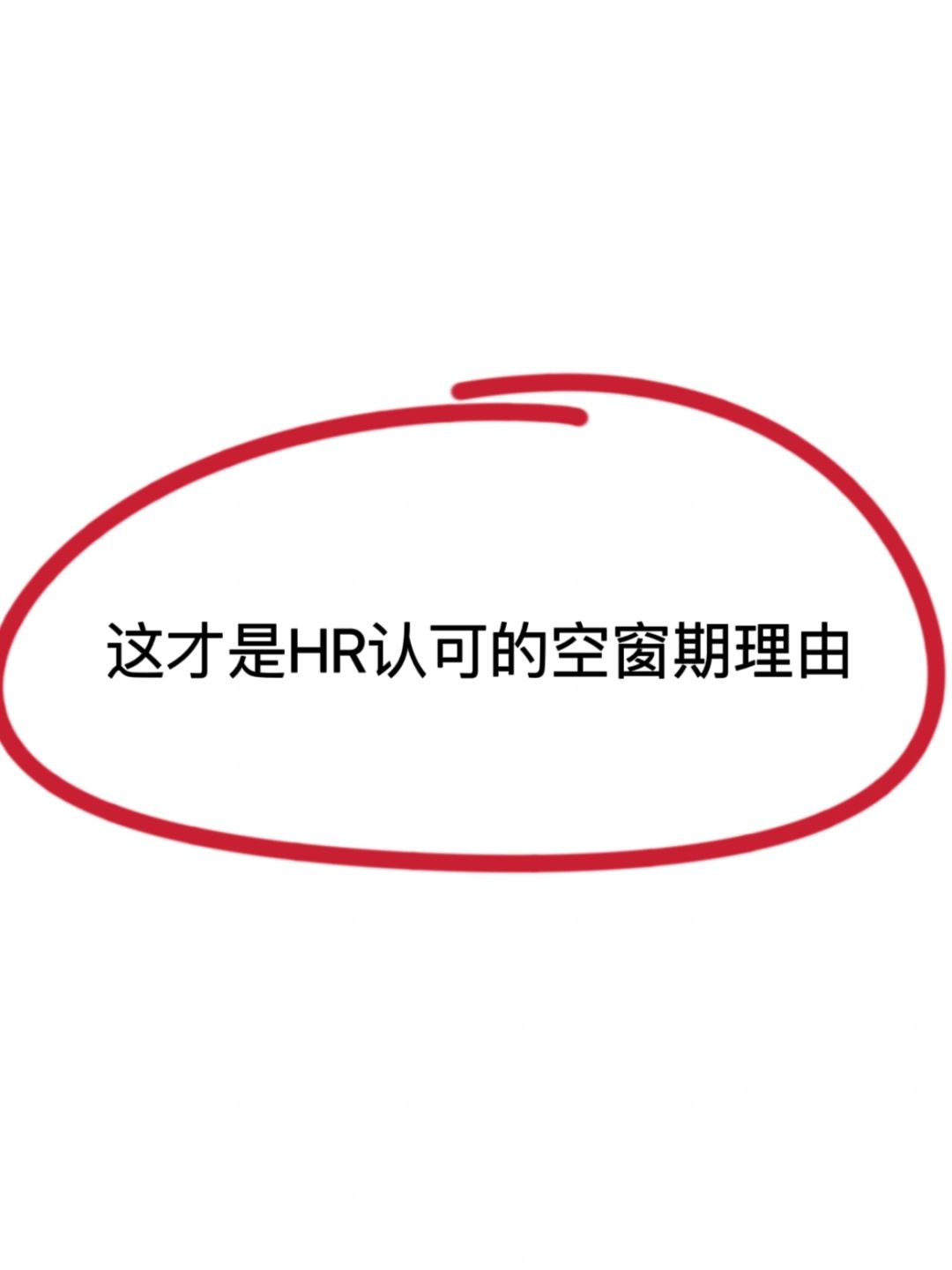 这才是HR认可的空窗期理由